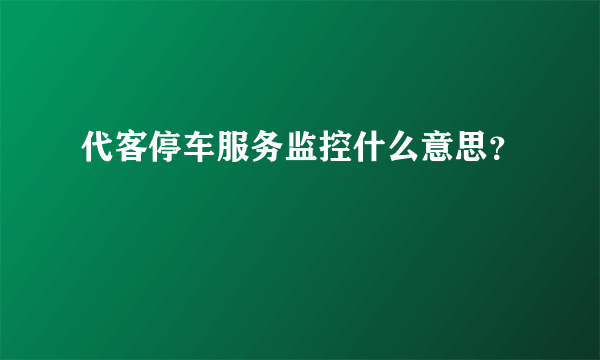 代客停车服务监控什么意思？